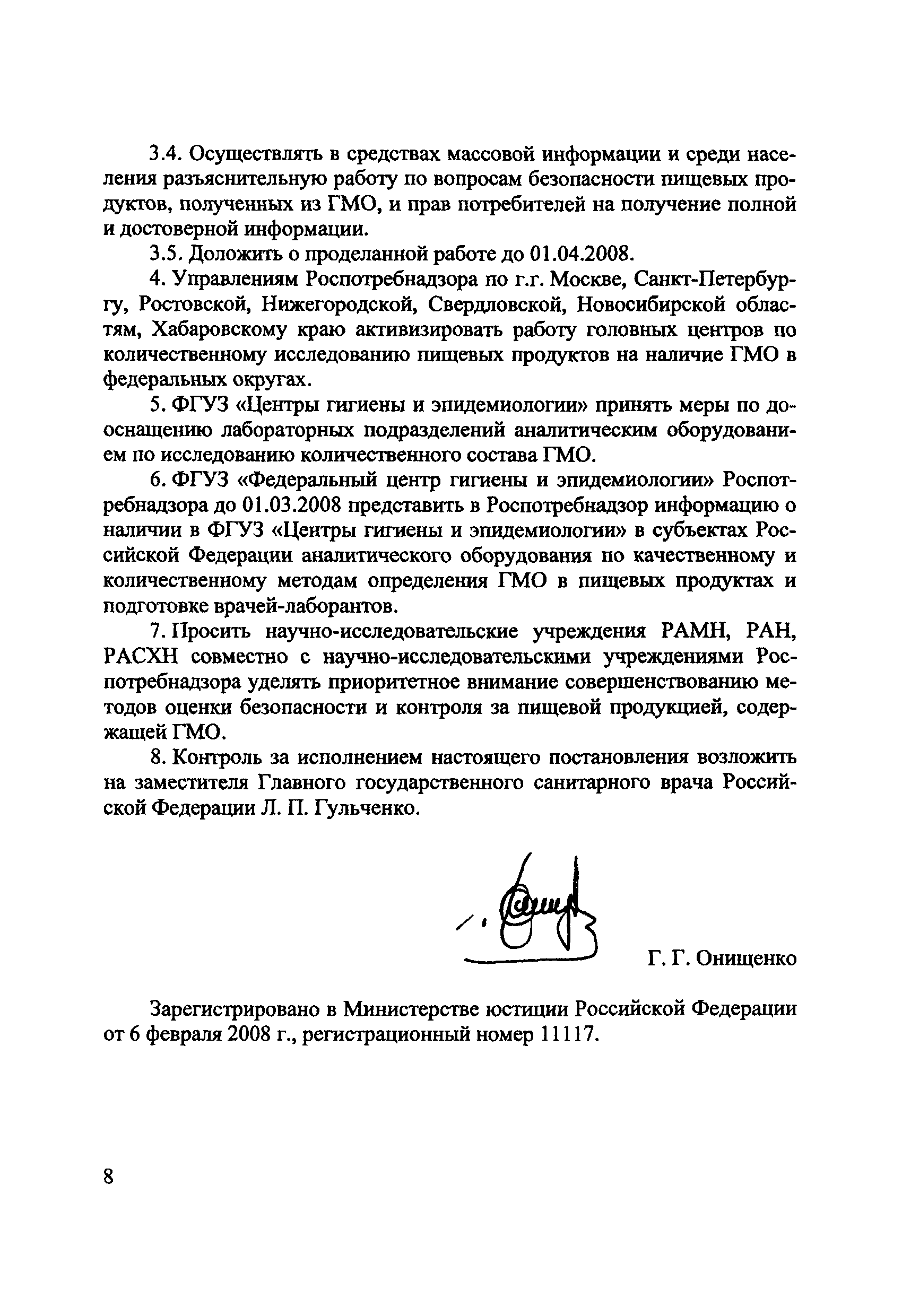 3.4. Осуществлять в средствах массовой информации и среди населения разъяснительную работу по вопросам безопасности пищевых продуктов, полученных из ГМО, и прав потребителей на получение полной и достоверной информации.

3.5. Доложить о проделанной работе до 01.04.2008.

4. Управлениям Роспотребнадзора по г.г. Москве, Санкт-Петербургу, Ростовской, Нижегородской, Свердловской, Новосибирской областям, Хабаровскому краю активизировать работу головных центров по количественному исследованию пищевых продуктов на наличие ГМО в федеральных округах.

5. ФГУЗ «Центры гигиены и эпидемиологии» принять меры по дооснащению лабораторных подразделений аналитическим оборудованием по исследованию количественного состава ГМО.

6. ФГУЗ «Федеральный центр гигиены и эпидемиологии» Роспотребнадзора до 01.03.2008 представить в Роспотребнадзор информацию о наличии в ФГУЗ «Центры гигиены и эпидемиологии» в субъектах Российской Федерации аналитического оборудования по качественному и количественному методам определения ГМО в пищевых продуктах и подготовке врачей-лаборантов.

7. Просить научно-исследовательские учреждения РАМН, РАН, РАСХН совместно с научно-исследовательскими учреждениями Роспотребнадзора уделять приоритетное внимание совершенствованию методов оценки безопасности и контроля за пищевой продукцией, содержащей ГМО.

8. Контроль за исполнением настоящего постановления возложить на заместителя Главного государственного санитарного врача Российской Федерации Л. П. Гульченко.

Г. Г. Онищенко

Зарегистрировано в Министерстве юстиции Российской Федерации от 6 февраля 2008 г., регистрационный номер 11117.

8